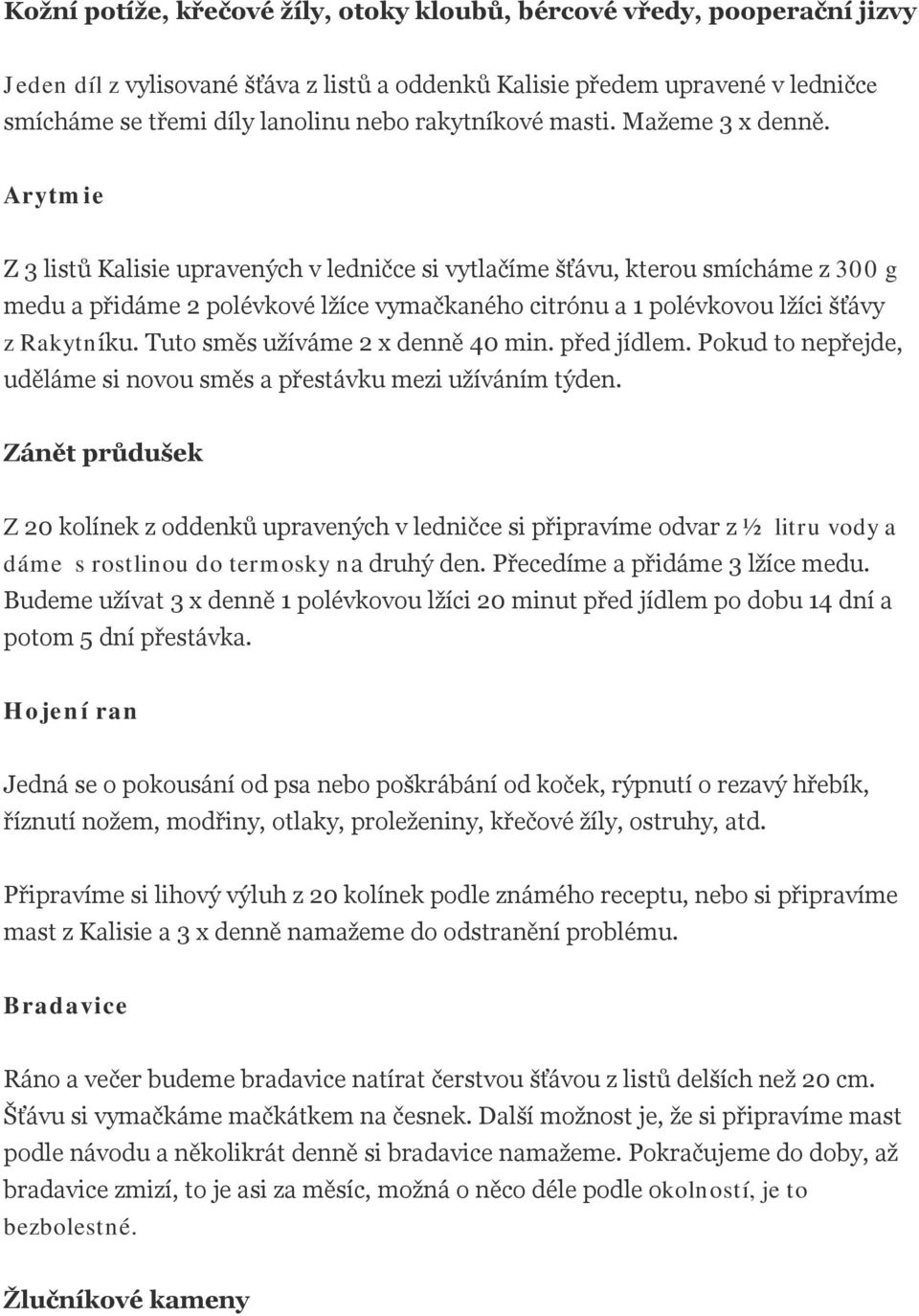 Kožní potíže, křečové žíly, otoky kloubů, bércové vředy, pooperační jizvy

Jeden díl z vylisované šťáva z listů a oddenků Kalisie předem upravené v ledničce smícháme se třemi díly lanolinu nebo rakytníkové masti. Mažeme 3 x denně.

Arytmie

Z 3 listů Kalisie upravených v ledničce si vytlačíme šťávu, kterou smícháme z 300 g medu a přidáme 2 polévkové lžíce vymačkaného citrónu a 1 polévkovou lžíci šťávy z Rakytníku. Tuto směs užíváme 2 x denně 40 min. před jídlem. Pokud to nepřejde, uděláme si novou směs a přestávku mezi užíváním týden.

Zánět průdušek

Z 20 kolínek z oddenků upravených v ledničce si připravíme odvar z ½ litru vody a dáme s rostlinou do termosky na druhý den. Přecedíme a přidáme 3 lžíce medu. Budeme užívat 3 x denně 1 polévkovou lžíci 20 minut před jídlem po dobu 14 dní a potom 5 dní přestávka.

Hojení ran

Jedná se o pokousání od psa nebo poškrábání od koček, rýpnutí o rezavý hřebík, říznutí nožem, modřiny, otlaky, proleženiny, křečové žíly, ostruhy, atd.

Připravíme si lihový výluh z 20 kolínek podle známého receptu, nebo si připravíme mast z Kalisie a 3 x denně namažeme do odstranění problému.

Bradavice

Ráno a večer budeme bradavice natírat čerstvou šťávou z listů delších než 20 cm. Šťávu si vymačkáme mačkátkem na česnek. Další možnost je, že si připravíme mast podle návodu a několikrát denně si bradavice namažeme. Pokračujeme do doby, až bradavice zmizí, to je asi za měsíc, možná o něco déle podle okolností, je to bezbolestné.

Žlučníkové kameny